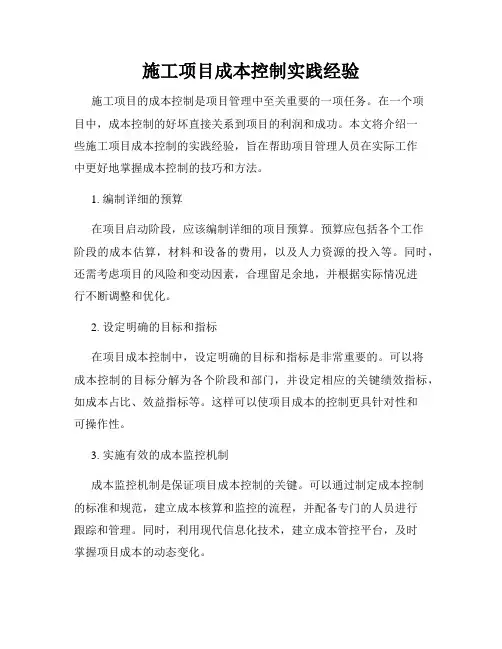 施工项目成本控制实践经验

施工项目的成本控制是项目管理中至关重要的一项任务。在一个项目中，成本控制的好坏直接关系到项目的利润和成功。本文将介绍一些施工项目成本控制的实践经验，旨在帮助项目管理人员在实际工作中更好地掌握成本控制的技巧和方法。

1. 编制详细的预算

在项目启动阶段，应该编制详细的项目预算。预算应包括各个工作阶段的成本估算，材料和设备的费用，以及人力资源的投入等。同时，还需考虑项目的风险和变动因素，合理留足余地，并根据实际情况进行不断调整和优化。

2. 设定明确的目标和指标

在项目成本控制中，设定明确的目标和指标是非常重要的。可以将成本控制的目标分解为各个阶段和部门，并设定相应的关键绩效指标，如成本占比、效益指标等。这样可以使项目成本的控制更具针对性和可操作性。

3. 实施有效的成本监控机制

成本监控机制是保证项目成本控制的关键。可以通过制定成本控制的标准和规范，建立成本核算和监控的流程，并配备专门的人员进行跟踪和管理。同时，利用现代信息化技术，建立成本管控平台，及时掌握项目成本的动态变化。